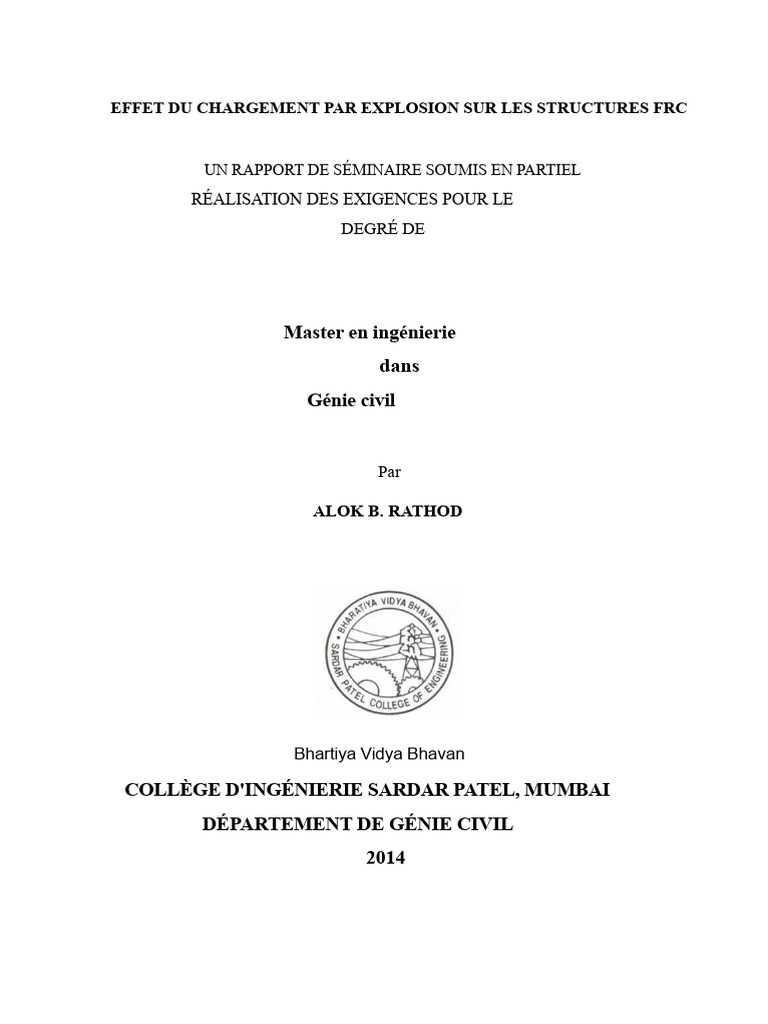 EFFET DU CHARGEMENT PAR EXPLOSION SUR LES STRUCTURES FRC

UN RAPPORT DE SÉMINAIRE SOUMIS EN PARTIEL
RÉALISATION DES EXIGENCES POUR LE
DEGRÉ DE

Master en ingénierie
dans
Génie civil

Par

ALOK B. RATHOD

BHARATIYA VIDYA BHAVAN
SARDAR PATEL COLLEGE OF ENGINEERING

Bhartiya Vidya Bhavan

COLLÈGE D'INGÉNIERIE SARDAR PATEL, MUMBAI
DÉPARTEMENT DE GÉNIE CIVIL
2014